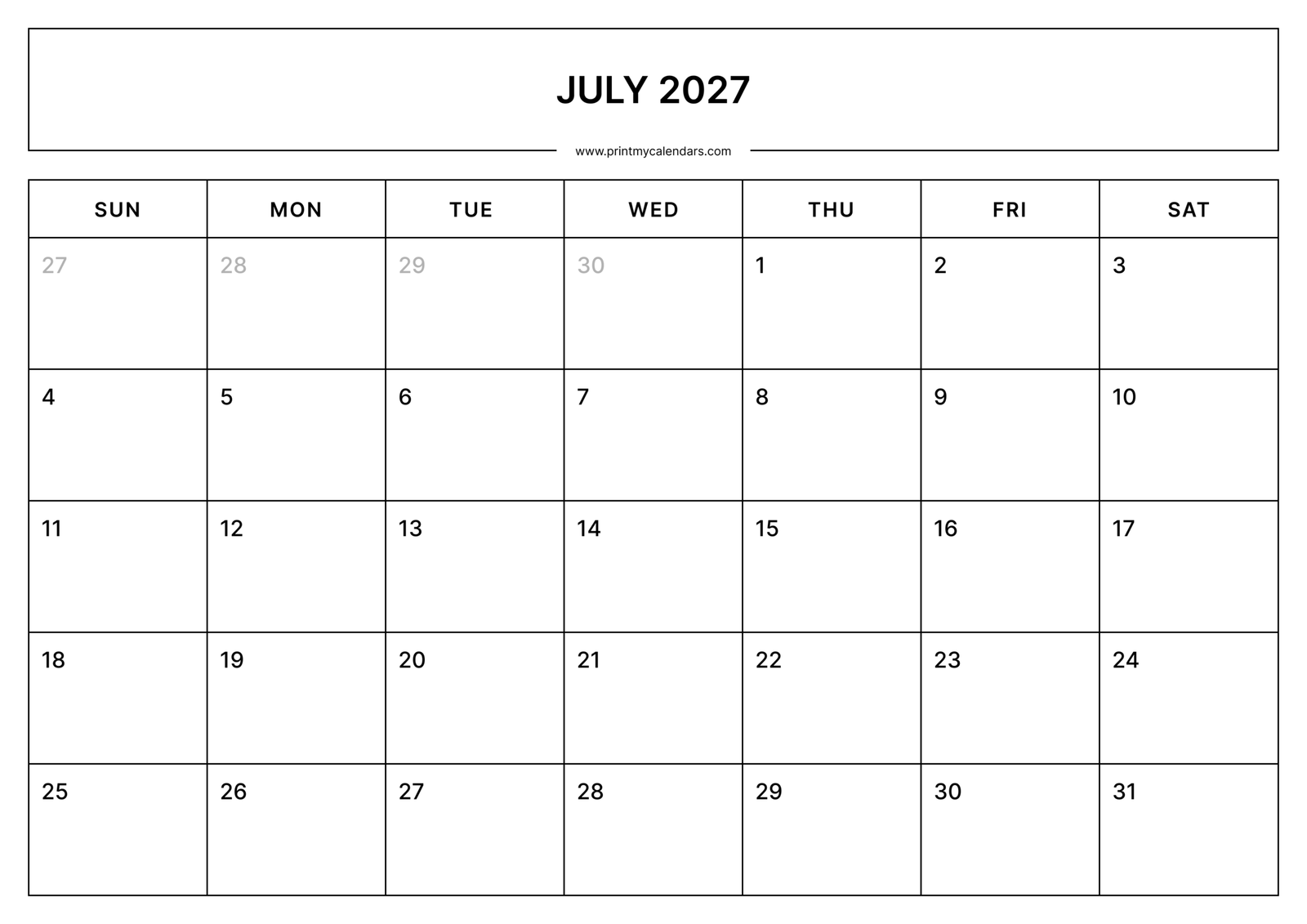 JULY 2027

www.printmycalendars.com

| SUN | MON | TUE | WED | THU | FRI | SAT |
|---|---|---|---|---|---|---|
| 27 | 28 | 29 | 30 | 1 | 2 | 3 |
| 4 | 5 | 6 | 7 | 8 | 9 | 10 |
| 11 | 12 | 13 | 14 | 15 | 16 | 17 |
| 18 | 19 | 20 | 21 | 22 | 23 | 24 |
| 25 | 26 | 27 | 28 | 29 | 30 | 31 |